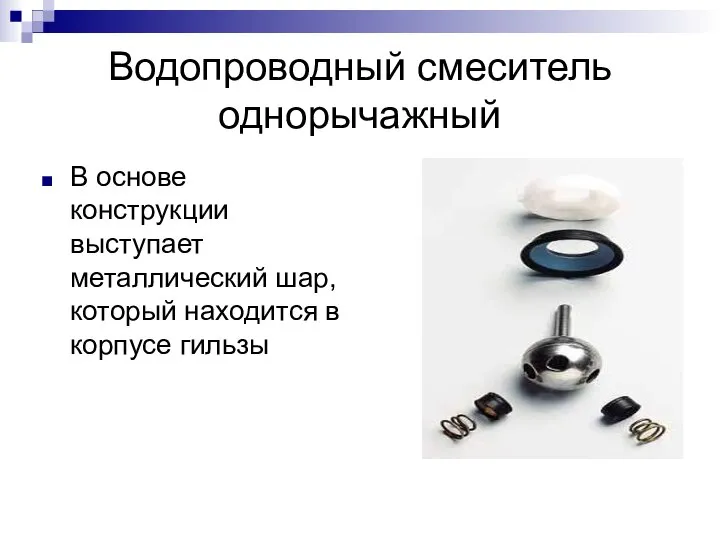 Водопроводный смеситель однорычажный

В основе конструкции выступает металлический шар, который находится в корпусе гильзы